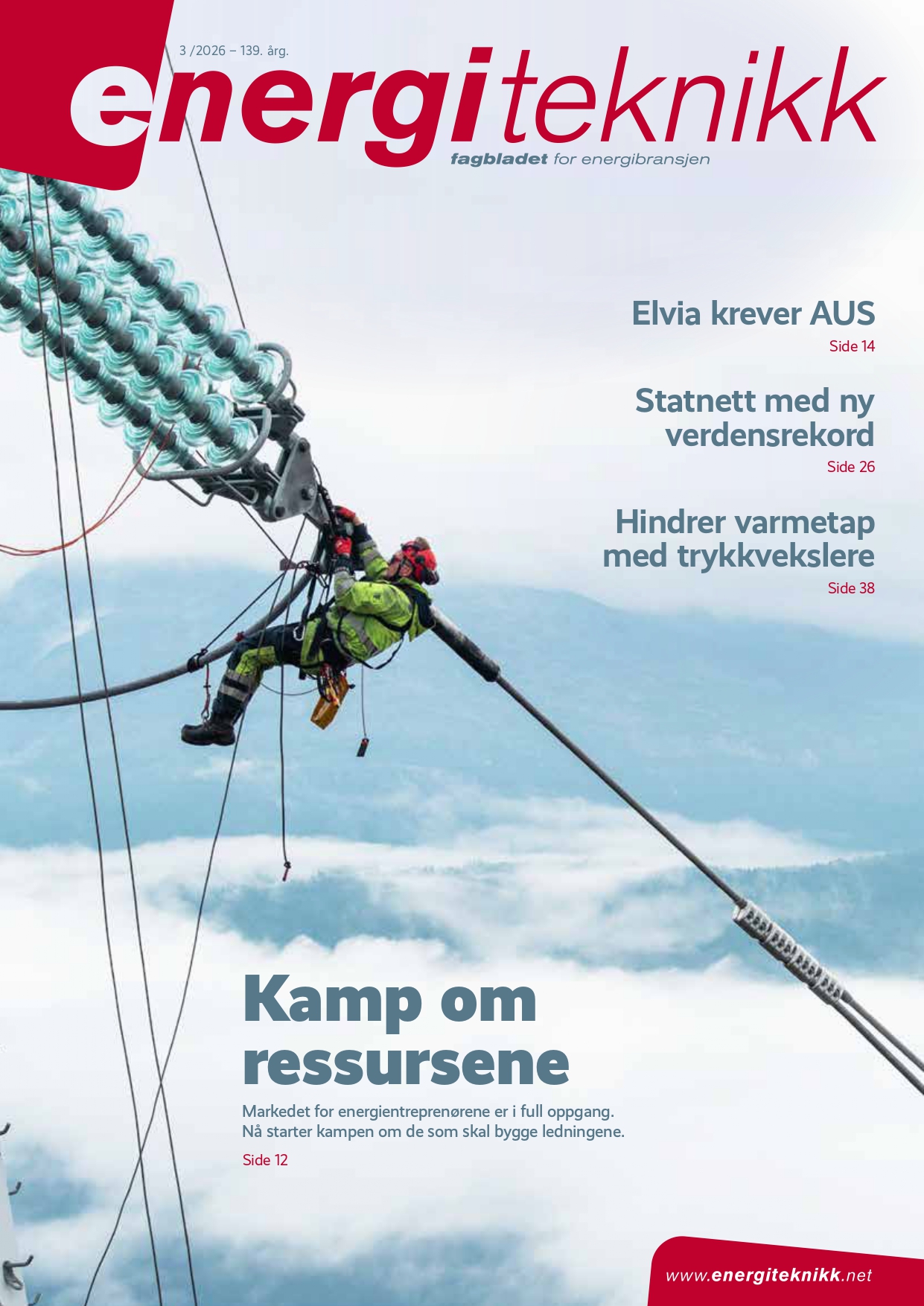 3 /2026 – 139. årg.

energiteknikk
fagbladet for energibransjen

Elvia krever AUS
Side 14

Statnett med ny verdensrekord
Side 26

Hindrer varmetap med trykkvekslere
Side 38

Kamp om ressursene

Markedet for energientreprenørene er i full oppgang. Nå starter kampen om de som skal bygge ledningene.
Side 12

www.energiteknikk.net